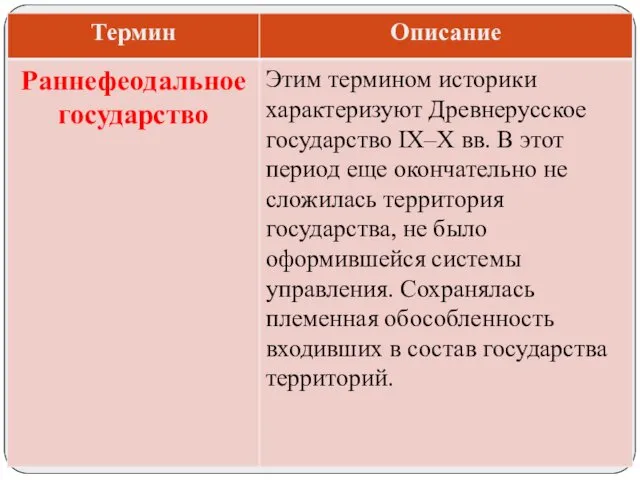 | Термин | Описание |
|---|---|
| Раннефеодальное государство | Этим термином историки характеризуют Древнерусское государство IX–X вв. В этот период еще окончательно не сложилась территория государства, не было оформившейся системы управления. Сохранялась племенная обособленность входивших в состав государства территорий. |